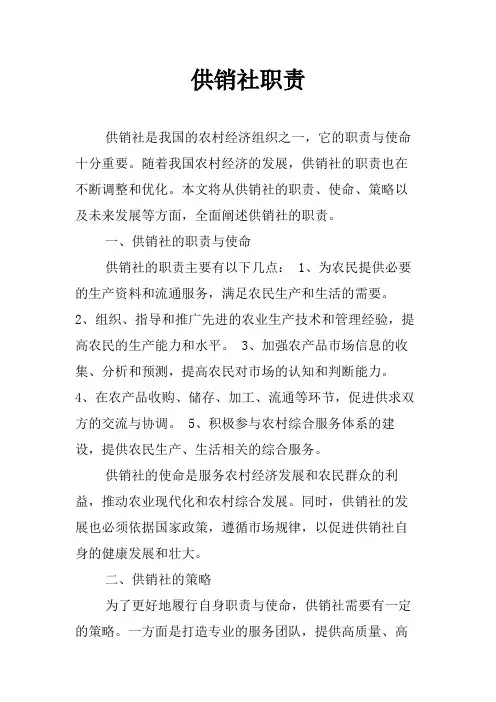 供销社职责

供销社是我国的农村经济组织之一，它的职责与使命十分重要。随着我国农村经济的发展，供销社的职责也在不断调整和优化。本文将从供销社的职责、使命、策略以及未来发展等方面，全面阐述供销社的职责。

一、供销社的职责与使命

供销社的职责主要有以下几点： 1、为农民提供必要的生产资料和流通服务，满足农民生产和生活的需要。 2、组织、指导和推广先进的农业生产技术和管理经验，提高农民的生产能力和水平。 3、加强农产品市场信息的收集、分析和预测，提高农民对市场的认知和判断能力。 4、在农产品收购、储存、加工、流通等环节，促进供求双方的交流与协调。 5、积极参与农村综合服务体系的建设，提供农民生产、生活相关的综合服务。

供销社的使命是服务农村经济发展和农民群众的利益，推动农业现代化和农村综合发展。同时，供销社的发展也必须依据国家政策，遵循市场规律，以促进供销社自身的健康发展和壮大。

二、供销社的策略

为了更好地履行自身职责与使命，供销社需要有一定的策略。一方面是打造专业的服务团队，提供高质量、高